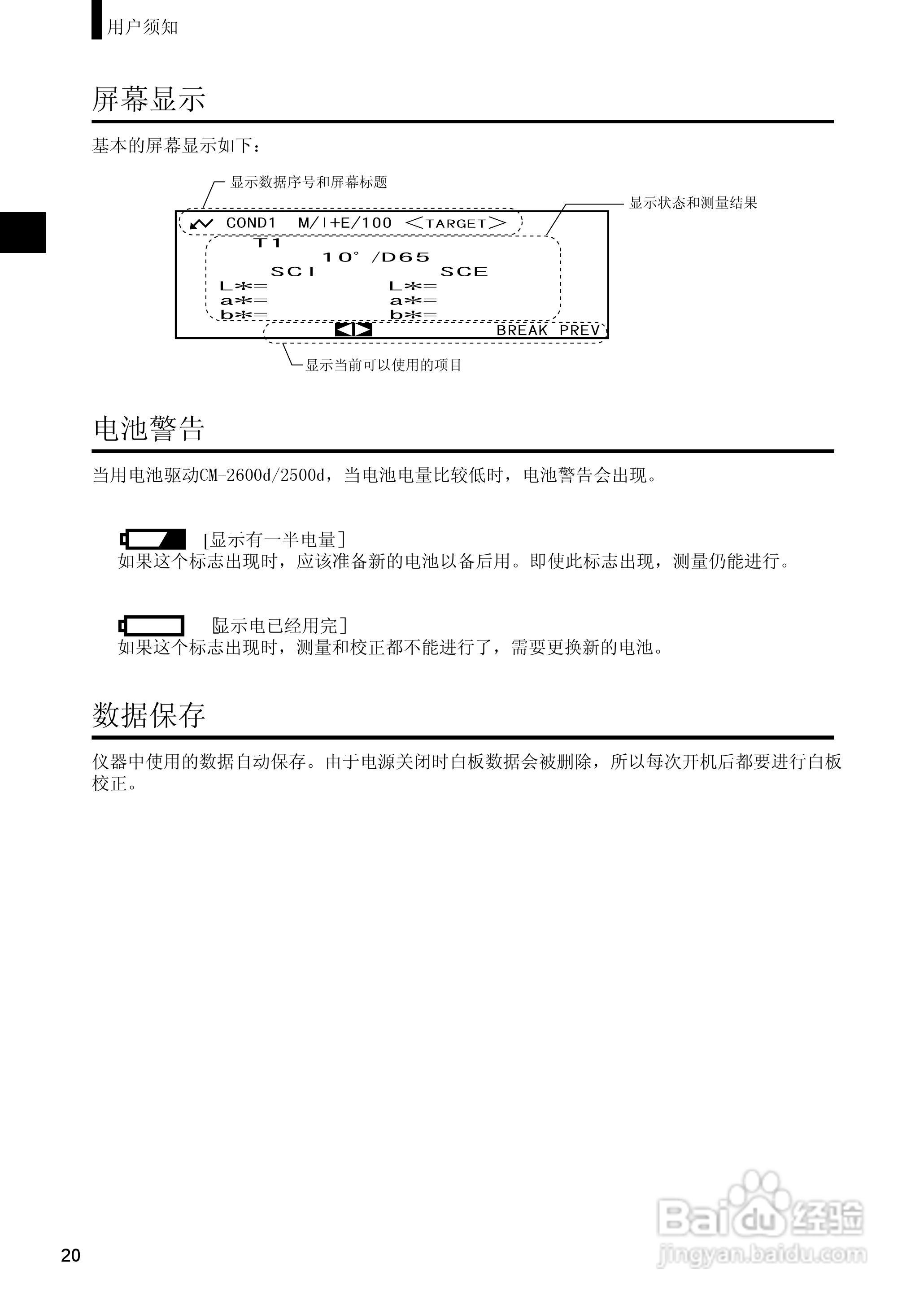 用户须知

屏幕显示

基本的屏幕显示如下：

显示数据序号和屏幕标题

显示状态和测量结果

COND1 M/I+E/100 <TARGET>
T1
10° /D65
SCI SCE
L*= L*=
a*= a*=
b*= b*=
BREAK PREV

显示当前可以使用的项目

电池警告

当用电池驱动CM-2600d/2500d，当电池电量比较低时，电池警告会出现。

[显示有一半电量]
如果这个标志出现时，应该准备新的电池以备后用。即使此标志出现，测量仍能进行。

[显示电已经用完]
如果这个标志出现时，测量和校正都不能进行了，需要更换新的电池。

数据保存

仪器中使用的数据自动保存。由于电源关闭时白板数据会被删除，所以每次开机后都要进行白板校正。

20

Baidu经验
jingyan.baidu.com